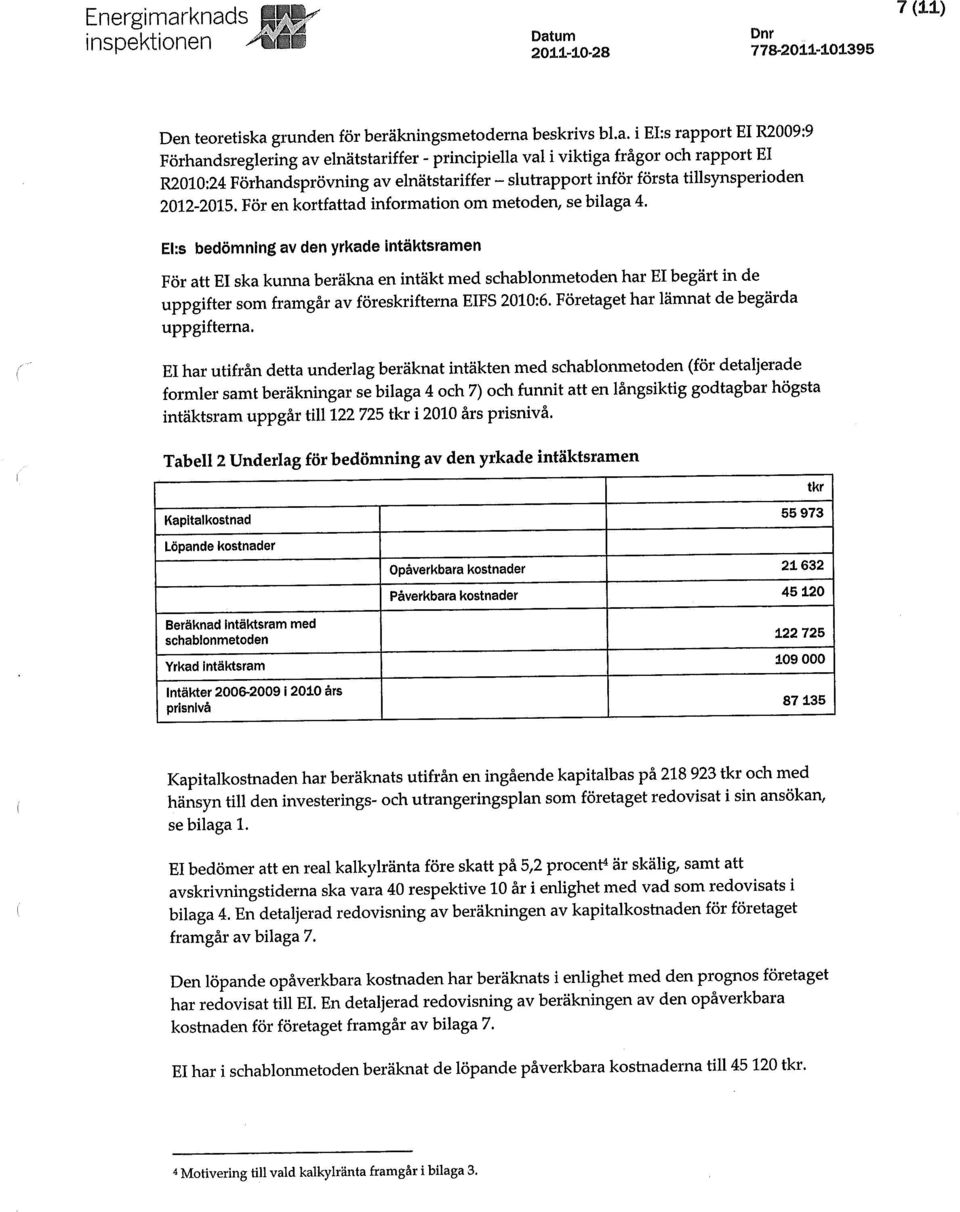 Energimarknads inspektionen

Datum
2011-10-28

Dnr
778-2011-101395

7 (11)

Den teoretiska grunden för beräkningsmetoderna beskrivs bl.a. i EI:s rapport EI R2009:9 Förhandsreglering av elnätstariffer - principiella val i viktiga frågor och rapport EI R2010:24 Förhandsprövning av elnätstariffer – slutrapport inför första tillsynsperioden 2012-2015. För en kortfattad information om metoden, se bilaga 4.

EI:s bedömning av den yrkade intäktsramen

För att EI ska kunna beräkna en intäkt med schablonmetoden har EI begärt in de uppgifter som framgår av föreskrifterna EIFS 2010:6. Företaget har lämnat de begärda uppgifterna.

EI har utifrån detta underlag beräknat intäkten med schablonmetoden (för detaljerade formler samt beräkningar se bilaga 4 och 7) och funnit att en långsiktig godtagbar högsta intäktsram uppgår till 122 725 tkr i 2010 års prisnivå.

Tabell 2 Underlag för bedömning av den yrkade intäktsramen

| | | tkr |
|---|---|---|
| Kapitalkostnad | | 55 973 |
| Löpande kostnader | | |
| | Opåverkbara kostnader | 21 632 |
| | Påverkbara kostnader | 45 120 |
| Beräknad intäktsram med schablonmetoden | | 122 725 |
| Yrkad intäktsram | | 109 000 |
| Intäkter 2006-2009 i 2010 års prisnivå | | 87 135 |

Kapitalkostnaden har beräknats utifrån en ingående kapitalbas på 218 923 tkr och med hänsyn till den investerings- och utrangeringsplan som företaget redovisat i sin ansökan, se bilaga 1.

EI bedömer att en real kalkylränta före skatt på 5,2 procent$^4$ är skälig, samt att avskrivningstiderna ska vara 40 respektive 10 år i enlighet med vad som redovisats i bilaga 4. En detaljerad redovisning av beräkningen av kapitalkostnaden för företaget framgår av bilaga 7.

Den löpande opåverkbara kostnaden har beräknats i enlighet med den prognos företaget har redovisat till EI. En detaljerad redovisning av beräkningen av den opåverkbara kostnaden för företaget framgår av bilaga 7.

EI har i schablonmetoden beräknat de löpande påverkbara kostnaderna till 45 120 tkr.

$^4$ Motivering till vald kalkylränta framgår i bilaga 3.